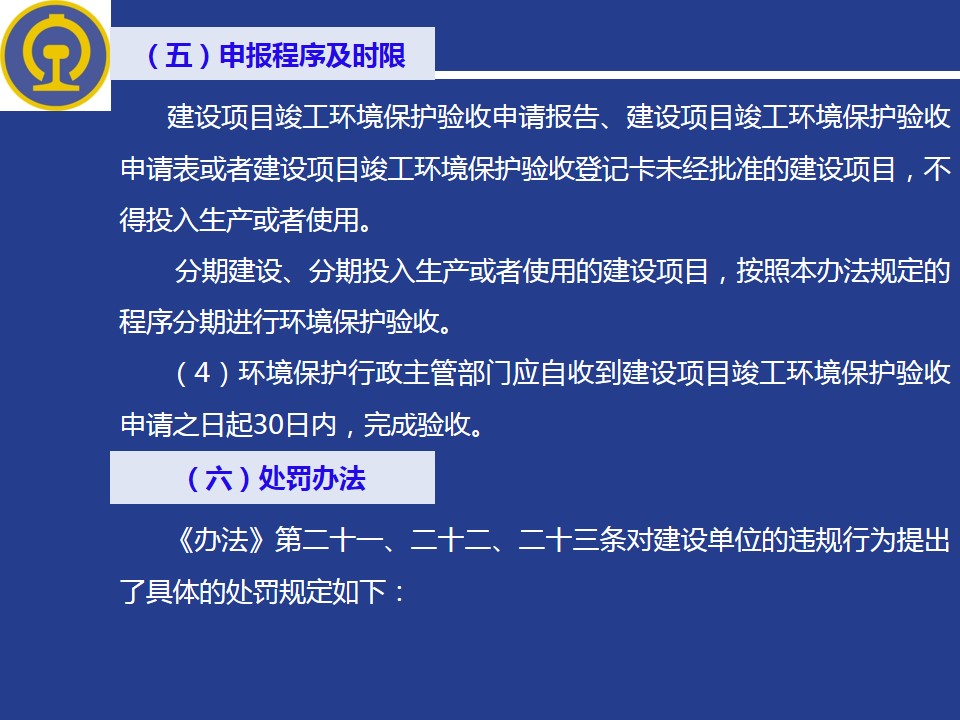 （五）申报程序及时限

建设项目竣工环境保护验收申请报告、建设项目竣工环境保护验收申请表或者建设项目竣工环境保护验收登记卡未经批准的建设项目，不得投入生产或者使用。

分期建设、分期投入生产或者使用的建设项目，按照本办法规定的程序分期进行环境保护验收。

（4）环境保护行政主管部门应自收到建设项目竣工环境保护验收申请之日起30日内，完成验收。

（六）处罚办法

《办法》第二十一、二十二、二十三条对建设单位的违规行为提出了具体的处罚规定如下：